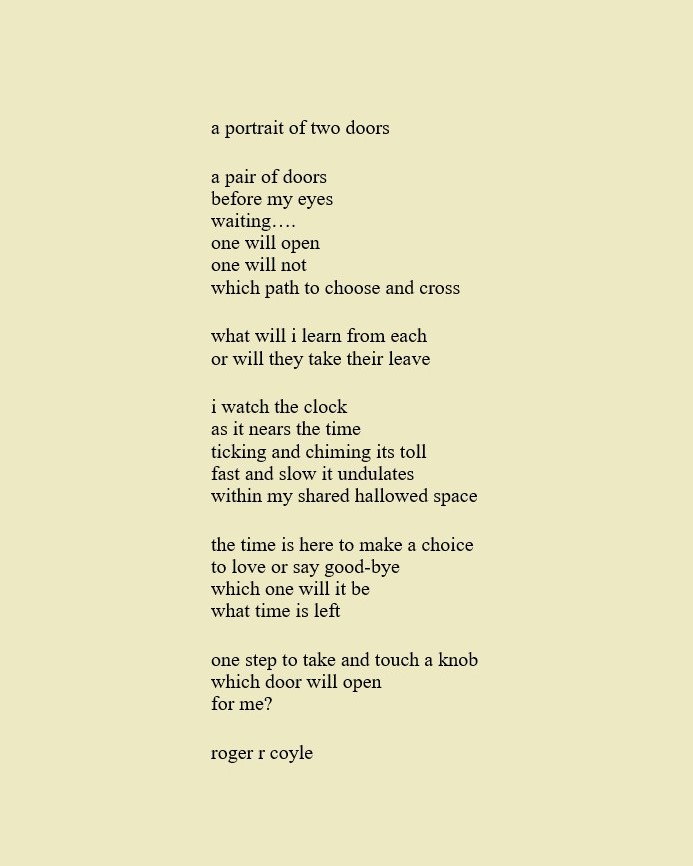 a portrait of two doors

a pair of doors
before my eyes
waiting….
one will open
one will not
which path to choose and cross

what will i learn from each
or will they take their leave

i watch the clock
as it nears the time
ticking and chiming its toll
fast and slow it undulates
within my shared hallowed space

the time is here to make a choice
to love or say good-bye
which one will it be
what time is left

one step to take and touch a knob
which door will open
for me?

roger r coyle